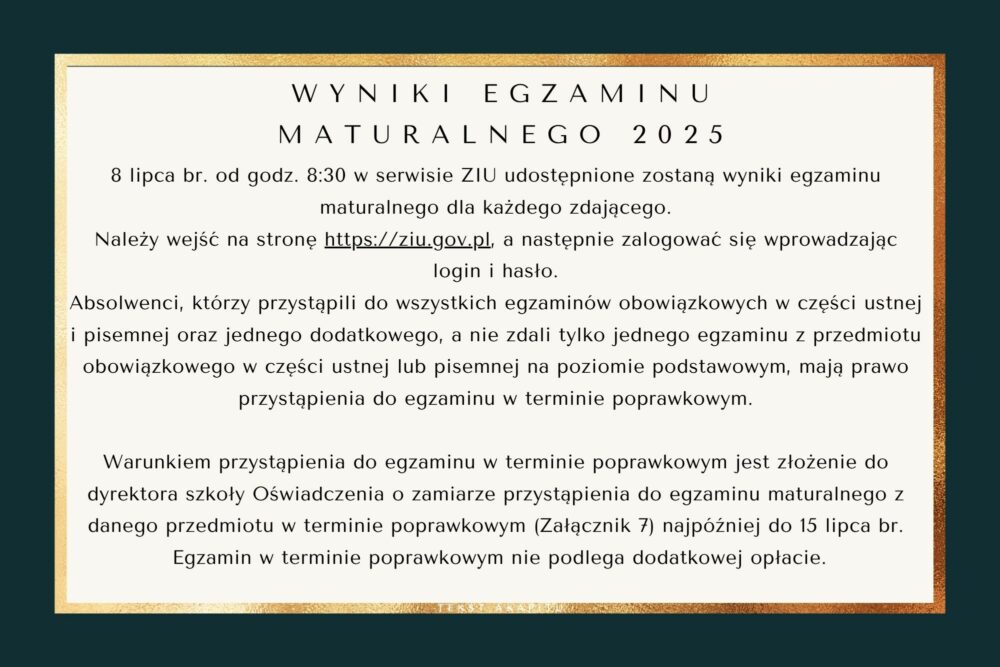 WYNIKI EGZAMINU MATURALNEGO 2025

8 lipca br. od godz. 8:30 w serwisie ZIU udostępnione zostaną wyniki egzaminu maturalnego dla każdego zdającego.
Należy wejść na stronę https://ziu.gov.pl, a następnie zalogować się wprowadzając login i hasło.
Absolwenci, którzy przystąpili do wszystkich egzaminów obowiązkowych w części ustnej i pisemnej oraz jednego dodatkowego, a nie zdali tylko jednego egzaminu z przedmiotu obowiązkowego w części ustnej lub pisemnej na poziomie podstawowym, mają prawo przystąpienia do egzaminu w terminie poprawkowym.

Warunkiem przystąpienia do egzaminu w terminie poprawkowym jest złożenie do dyrektora szkoły Oświadczenia o zamiarze przystąpienia do egzaminu maturalnego z danego przedmiotu w terminie poprawkowym (Załącznik 7) najpóźniej do 15 lipca br. Egzamin w terminie poprawkowym nie podlega dodatkowej opłacie.